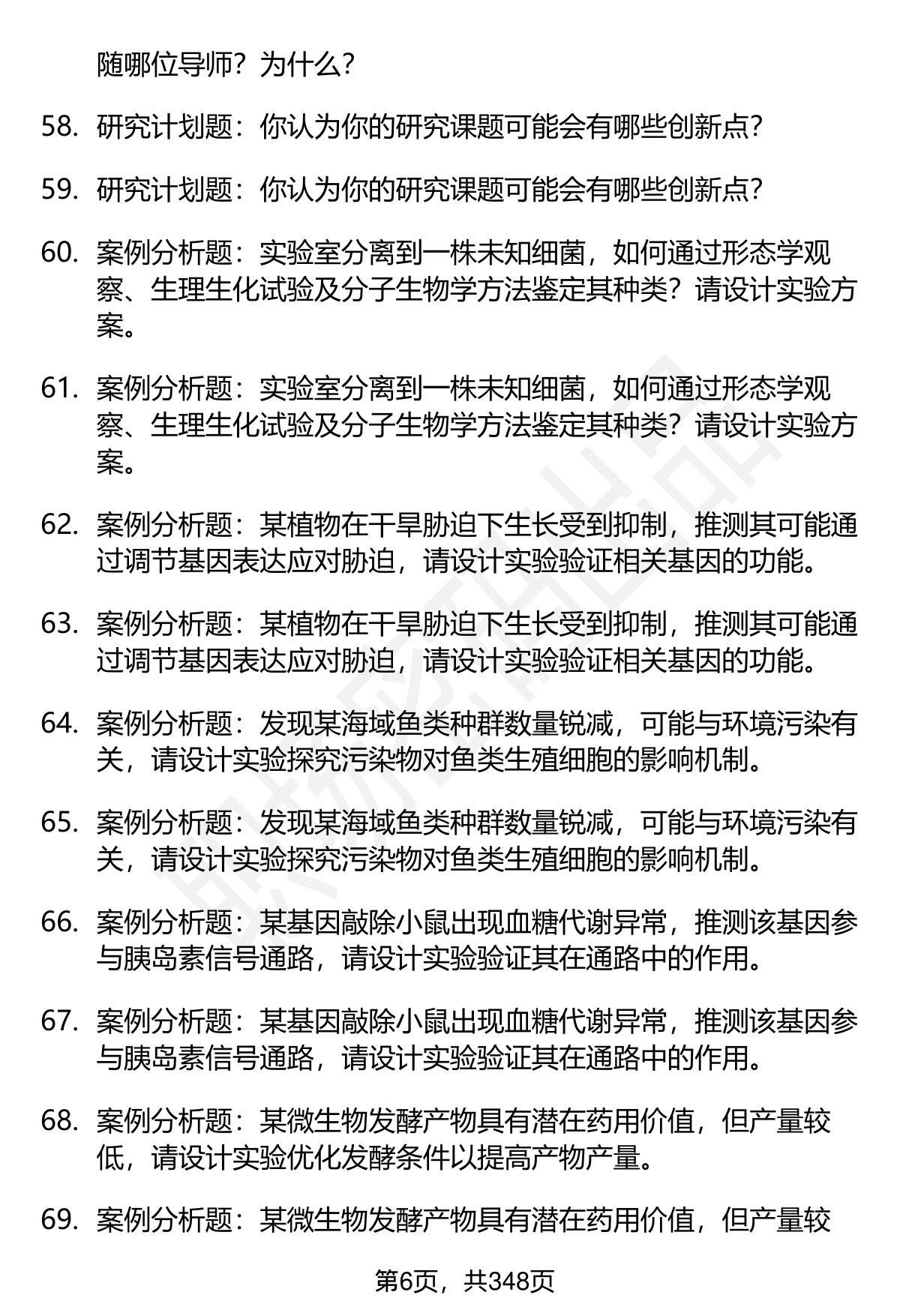 随哪位导师？为什么？

58. 研究计划题：你认为你的研究课题可能会有哪些创新点？

59. 研究计划题：你认为你的研究课题可能会有哪些创新点？

60. 案例分析题：实验室分离到一株未知细菌，如何通过形态学观察、生理生化试验及分子生物学方法鉴定其种类？请设计实验方案。

61. 案例分析题：实验室分离到一株未知细菌，如何通过形态学观察、生理生化试验及分子生物学方法鉴定其种类？请设计实验方案。

62. 案例分析题：某植物在干旱胁迫下生长受到抑制，推测其可能通过调节基因表达应对胁迫，请设计实验验证相关基因的功能。

63. 案例分析题：某植物在干旱胁迫下生长受到抑制，推测其可能通过调节基因表达应对胁迫，请设计实验验证相关基因的功能。

64. 案例分析题：发现某海域鱼类种群数量锐减，可能与环境污染有关，请设计实验探究污染物对鱼类生殖细胞的影响机制。

65. 案例分析题：发现某海域鱼类种群数量锐减，可能与环境污染有关，请设计实验探究污染物对鱼类生殖细胞的影响机制。

66. 案例分析题：某基因敲除小鼠出现血糖代谢异常，推测该基因参与胰岛素信号通路，请设计实验验证其在通路中的作用。

67. 案例分析题：某基因敲除小鼠出现血糖代谢异常，推测该基因参与胰岛素信号通路，请设计实验验证其在通路中的作用。

68. 案例分析题：某微生物发酵产物具有潜在药用价值，但产量较低，请设计实验优化发酵条件以提高产物产量。

69. 案例分析题：某微生物发酵产物具有潜在药用价值，但产量较

第6页，共348页